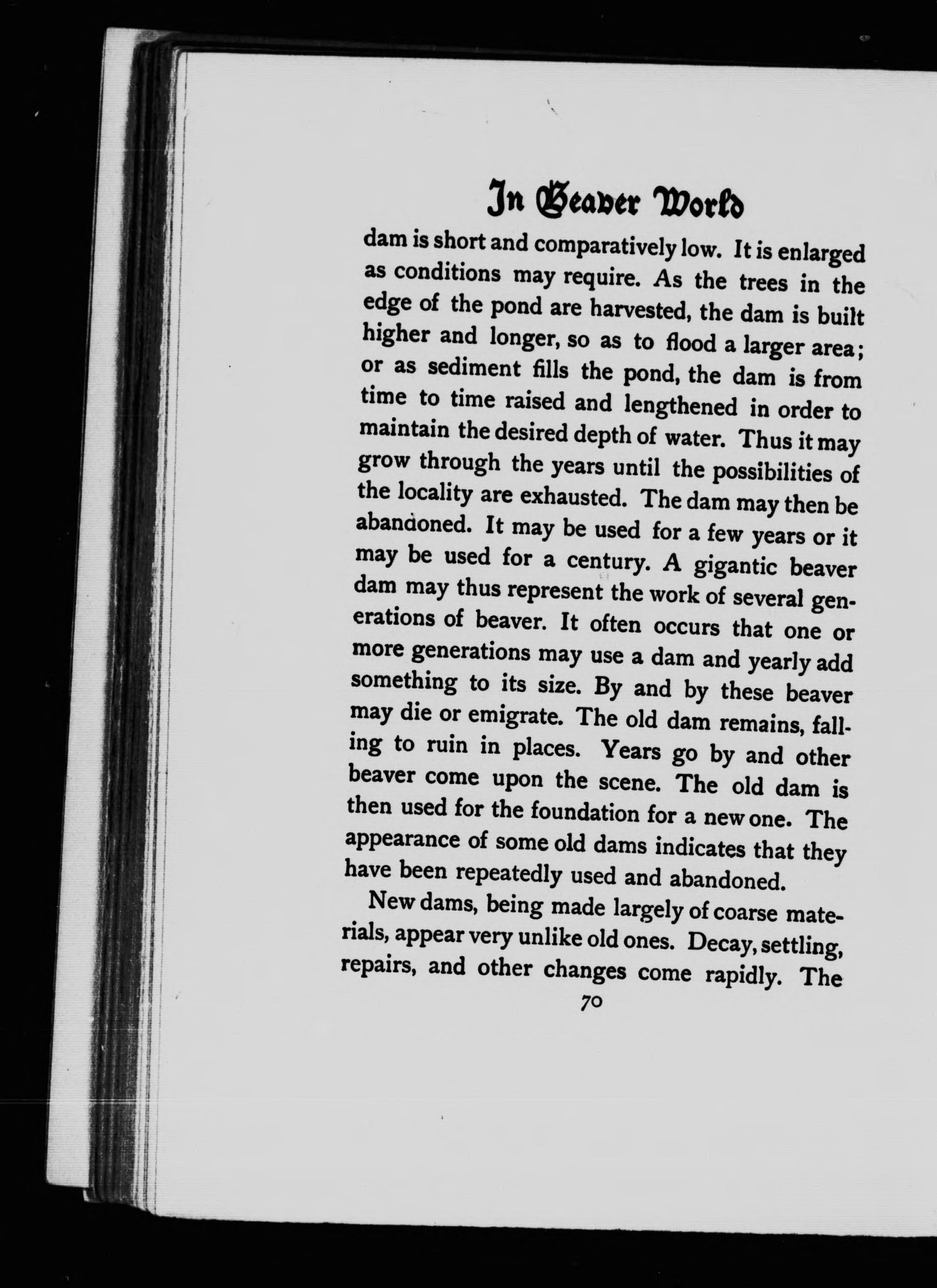 In Beaver World

dam is short and comparatively low. It is enlarged as conditions may require. As the trees in the edge of the pond are harvested, the dam is built higher and longer, so as to flood a larger area; or as sediment fills the pond, the dam is from time to time raised and lengthened in order to maintain the desired depth of water. Thus it may grow through the years until the possibilities of the locality are exhausted. The dam may then be abandoned. It may be used for a few years or it may be used for a century. A gigantic beaver dam may thus represent the work of several generations of beaver. It often occurs that one or more generations may use a dam and yearly add something to its size. By and by these beaver may die or emigrate. The old dam remains, falling to ruin in places. Years go by and other beaver come upon the scene. The old dam is then used for the foundation for a new one. The appearance of some old dams indicates that they have been repeatedly used and abandoned.

New dams, being made largely of coarse materials, appear very unlike old ones. Decay, settling, repairs, and other changes come rapidly. The

70